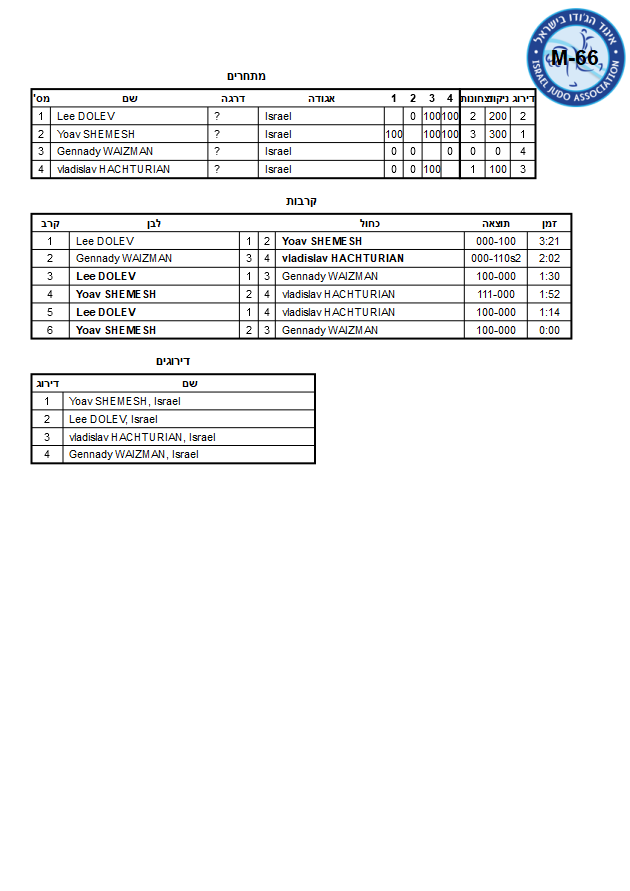 איגוד הג'ודו בישראל
ISRAEL JUDO ASSOCIATION
M-66

מתחרים

| מס' | שם | דרגה | אגודה | 1 | 2 | 3 | 4 | נצחונות | ניקוד | דירוג |
|---|---|---|---|---|---|---|---|---|---|---|
| 1 | Lee DOLEV | ? | Israel | | 0 | 100 | 100 | 2 | 200 | 2 |
| 2 | Yoav SHEMESH | ? | Israel | 100 | | 100 | 100 | 3 | 300 | 1 |
| 3 | Gennady WAIZMAN | ? | Israel | 0 | 0 | | 0 | 0 | 0 | 4 |
| 4 | vladislav HACHTURIAN | ? | Israel | 0 | 0 | 100 | | 1 | 100 | 3 |

קרבות

| קרב | לבן | | | כחול | תוצאה | זמן |
|---|---|---|---|---|---|---|
| 1 | Lee DOLEV | 1 | 2 | Yoav SHEMESH | 000-100 | 3:21 |
| 2 | Gennady WAIZMAN | 3 | 4 | vladislav HACHTURIAN | 000-110s2 | 2:02 |
| 3 | Lee DOLEV | 1 | 3 | Gennady WAIZMAN | 100-000 | 1:30 |
| 4 | Yoav SHEMESH | 2 | 4 | vladislav HACHTURIAN | 111-000 | 1:52 |
| 5 | Lee DOLEV | 1 | 4 | vladislav HACHTURIAN | 100-000 | 1:14 |
| 6 | Yoav SHEMESH | 2 | 3 | Gennady WAIZMAN | 100-000 | 0:00 |

דירוגים

| דירוג | שם |
|---|---|
| 1 | Yoav SHEMESH, Israel |
| 2 | Lee DOLEV, Israel |
| 3 | vladislav HACHTURIAN, Israel |
| 4 | Gennady WAIZMAN, Israel |